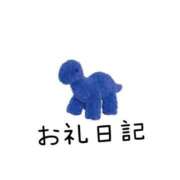 おれ日記